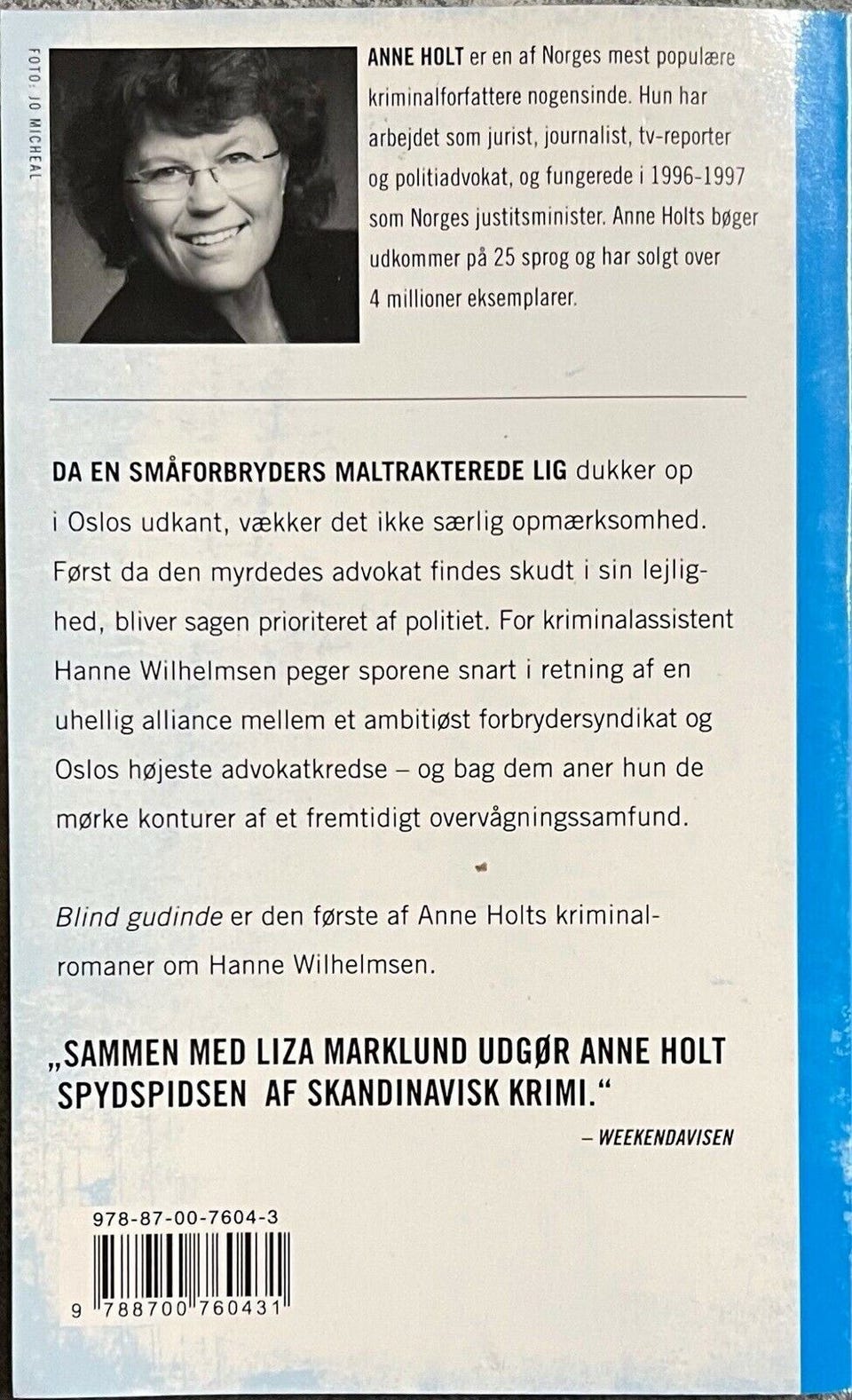 FOTO: JO MICHEAL

ANNE HOLT er en af Norges mest populære kriminalforfattere nogensinde. Hun har arbejdet som jurist, journalist, tv-reporter og politiadvokat, og fungerede i 1996-1997 som Norges justitsminister. Anne Holts bøger udkommer på 25 sprog og har solgt over 4 millioner eksemplarer.

DA EN SMÅFORBRYDERS MALTRAKTEREDE LIG dukker op i Oslos udkant, vækker det ikke særlig opmærksomhed. Først da den myrdedes advokat findes skudt i sin lejlighed, bliver sagen prioriteret af politiet. For kriminalassistent Hanne Wilhelmsen peger sporene snart i retning af en uhellig alliance mellem et ambitiøst forbrydersyndikat og Oslos højeste advokatkredse – og bag dem aner hun de mørke konturer af et fremtidigt overvågningssamfund.

Blind gudinde er den første af Anne Holts kriminalromaner om Hanne Wilhelmsen.

„SAMMEN MED LIZA MARKLUND UDGØR ANNE HOLT SPYDSPIDSEN AF SKANDINAVISK KRIMI."

– WEEKENDAVISEN

978-87-00-7604-3

9 788700 760431